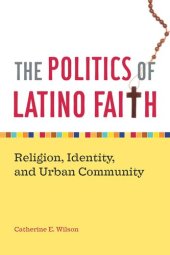 THE POLITICS OF LATINO FAITH

Religion, Identity, and Urban Community

Catherine E. Wilson